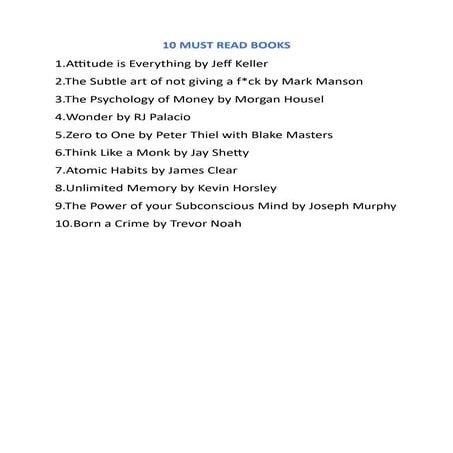 10 MUST READ BOOKS

1.Attitude is Everything by Jeff Keller
2.The Subtle art of not giving a f*ck by Mark Manson
3.The Psychology of Money by Morgan Housel
4.Wonder by RJ Palacio
5.Zero to One by Peter Thiel with Blake Masters
6.Think Like a Monk by Jay Shetty
7.Atomic Habits by James Clear
8.Unlimited Memory by Kevin Horsley
9.The Power of your Subconscious Mind by Joseph Murphy
10.Born a Crime by Trevor Noah